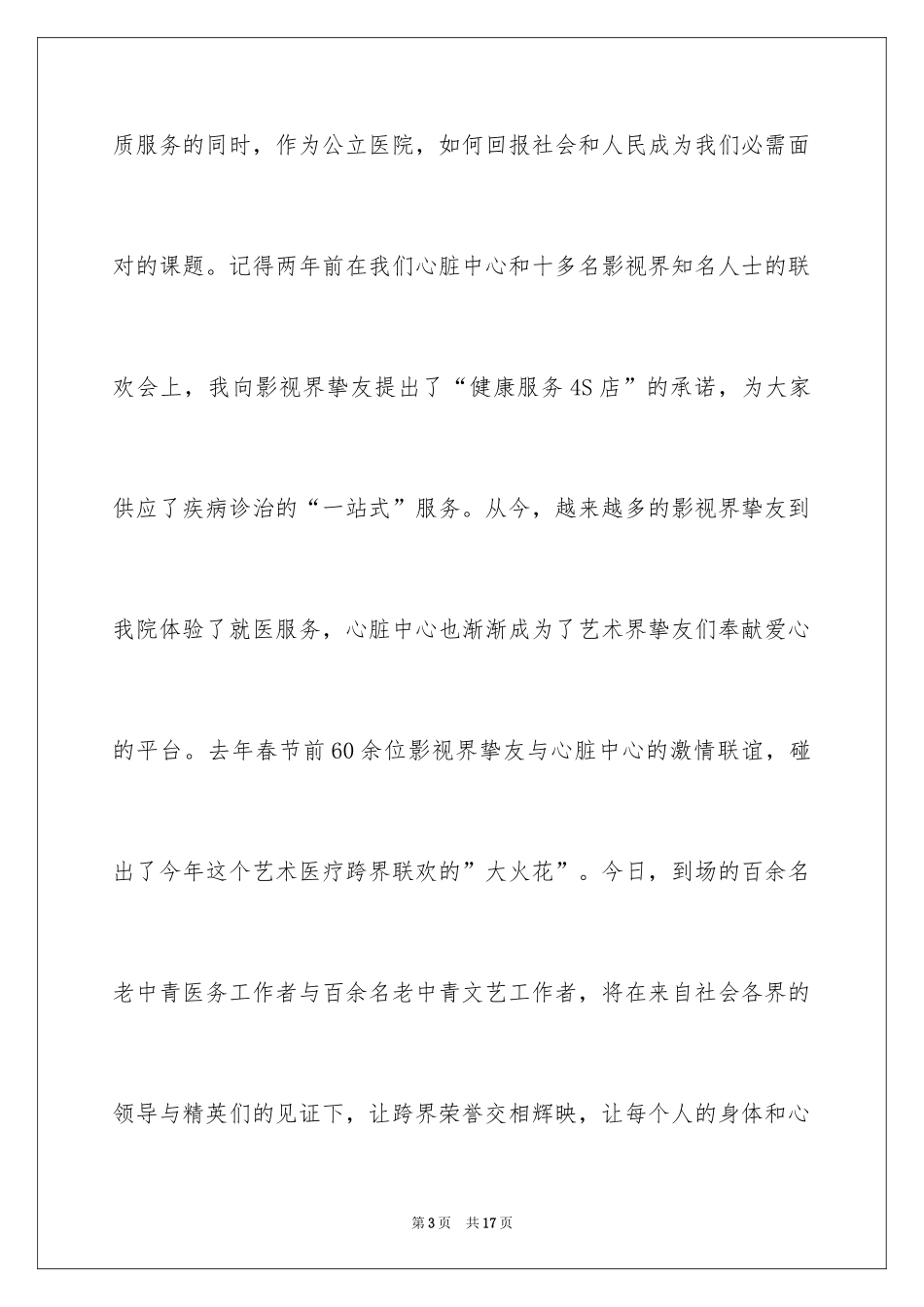 质服务的同时，作为公立医院，如何回报社会和人民成为我们必需面对的课题。记得两年前在我们心脏中心和十多名影视界知名人士的联欢会上，我向影视界挚友提出了“健康服务4S店”的承诺，为大家供应了疾病诊治的“一站式”服务。从今，越来越多的影视界挚友到我院体验了就医服务，心脏中心也渐渐成为了艺术界挚友们奉献爱心的平台。去年春节前60余位影视界挚友与心脏中心的激情联谊，碰出了今年这个艺术医疗跨界联欢的”大火花”。今日，到场的百余名老中青医务工作者与百余名老中青文艺工作者，将在来自社会各界的领导与精英们的见证下，让跨界荣誉交相辉映，让每个人的身体和心

第3页 共17页